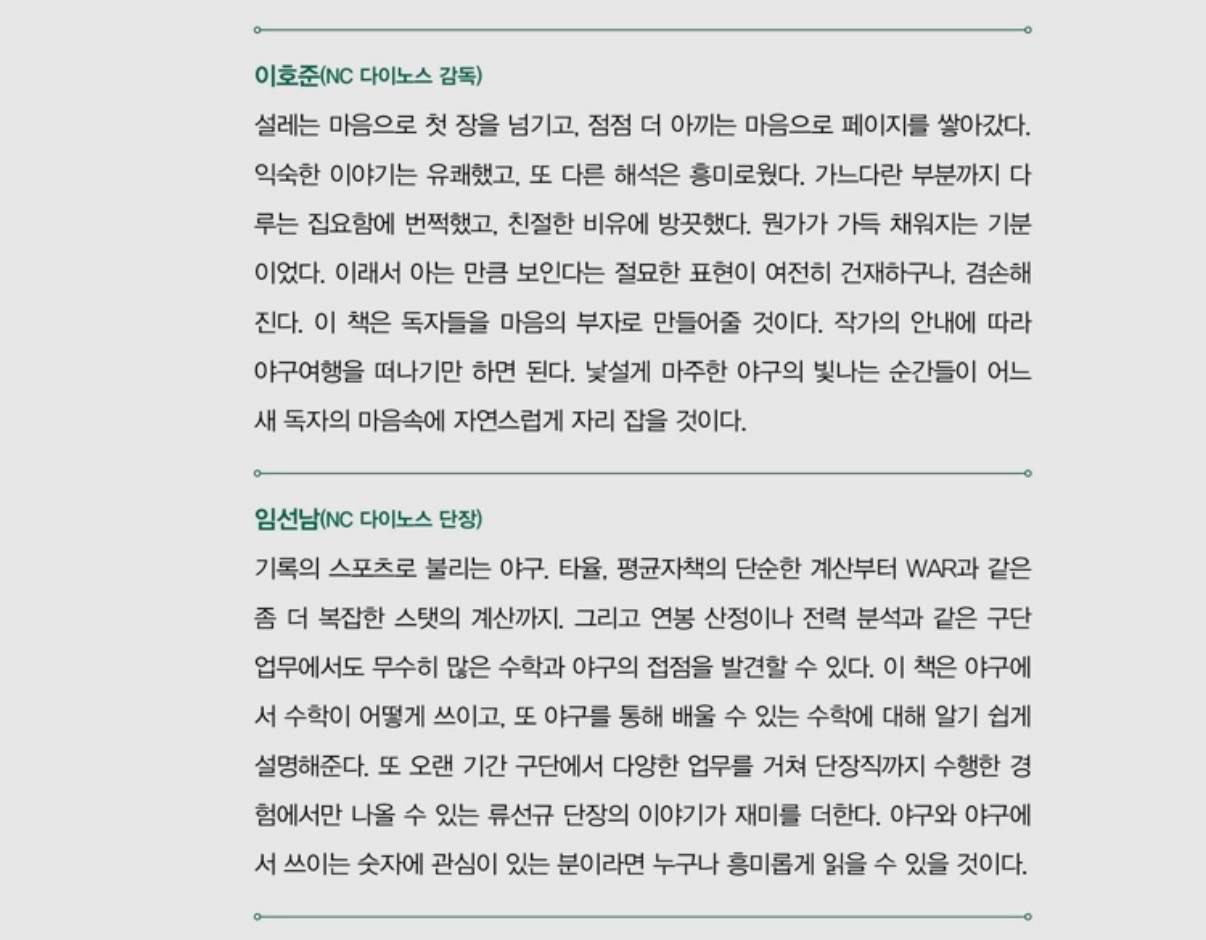 이호준(NC 다이노스 감독)

설레는 마음으로 첫 장을 넘기고, 점점 더 아끼는 마음으로 페이지를 쌓아갔다. 익숙한 이야기는 유쾌했고, 또 다른 해석은 흥미로웠다. 가느다란 부분까지 다루는 집요함에 번쩍했고, 친절한 비유에 방끗했다. 뭔가가 가득 채워지는 기분이었다. 이래서 아는 만큼 보인다는 절묘한 표현이 여전히 건재하구나, 겸손해진다. 이 책은 독자들을 마음의 부자로 만들어줄 것이다. 작가의 안내에 따라 야구여행을 떠나기만 하면 된다. 낯설게 마주한 야구의 빛나는 순간들이 어느새 독자의 마음속에 자연스럽게 자리 잡을 것이다.

임선남(NC 다이노스 단장)

기록의 스포츠로 불리는 야구. 타율, 평균자책의 단순한 계산부터 WAR과 같은 좀 더 복잡한 스탯의 계산까지. 그리고 연봉 산정이나 전력 분석과 같은 구단 업무에서도 무수히 많은 수학과 야구의 접점을 발견할 수 있다. 이 책은 야구에서 수학이 어떻게 쓰이고, 또 야구를 통해 배울 수 있는 수학에 대해 알기 쉽게 설명해준다. 또 오랜 기간 구단에서 다양한 업무를 거쳐 단장직까지 수행한 경험에서만 나올 수 있는 류선규 단장의 이야기가 재미를 더한다. 야구와 야구에서 쓰이는 숫자에 관심이 있는 분이라면 누구나 흥미롭게 읽을 수 있을 것이다.